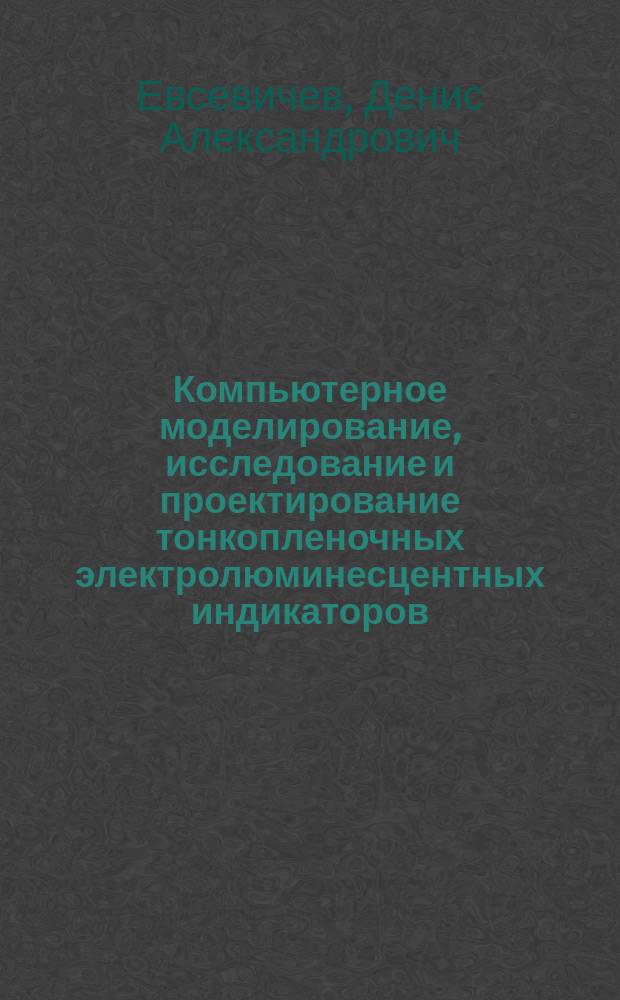 Евсевичев, Денис Александрович

Компьютерное моделирование, исследование и проектирование тонкопленочных электролюминесцентных индикаторов